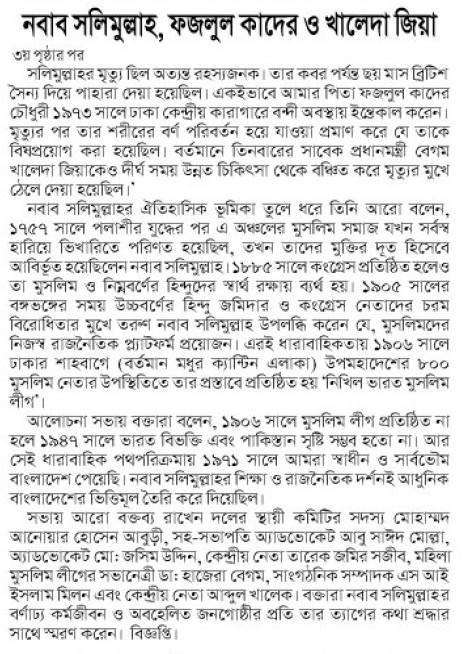 নবাব সলিমুল্লাহ, ফজলুল কাদের ও খালেদা জিয়া

৩য় পৃষ্ঠার পর

সলিমুল্লাহর মৃত্যু ছিল অত্যন্ত রহস্যজনক। তার কবর পর্যন্ত ছয় মাস ব্রিটিশ সৈন্য দিয়ে পাহারা দেয়া হয়েছিল। একইভাবে আমার পিতা ফজলুল কাদের চৌধুরী ১৯৭৩ সালে ঢাকা কেন্দ্রীয় কারাগারে বন্দী অবস্থায় ইন্তেকাল করেন। মৃত্যুর পর তার শরীরের বর্ণ পরিবর্তন হয়ে যাওয়া প্রমাণ করে যে তাকে বিষপ্রয়োগ করা হয়েছিল। বর্তমানে তিনবারের সাবেক প্রধানমন্ত্রী বেগম খালেদা জিয়াকেও দীর্ঘ সময় উন্নত চিকিৎসা থেকে বঞ্চিত করে মৃত্যুর মুখে ঠেলে দেয়া হয়েছিল।'

নবাব সলিমুল্লাহর ঐতিহাসিক ভূমিকা তুলে ধরে তিনি আরো বলেন, ১৭৫৭ সালে পলাশীর যুদ্ধের পর এ অঞ্চলের মুসলিম সমাজ যখন সর্বস্ব হারিয়ে ভিখারিতে পরিণত হয়েছিল, তখন তাদের মুক্তির দূত হিসেবে আবির্ভূত হয়েছিলেন নবাব সলিমুল্লাহ। ১৮৮৫ সালে কংগ্রেস প্রতিষ্ঠিত হলেও তা মুসলিম ও নিম্নবর্ণের হিন্দুদের স্বার্থ রক্ষায় ব্যর্থ হয়। ১৯০৫ সালের বঙ্গভঙ্গের সময় উচ্চবর্ণের হিন্দু জমিদার ও কংগ্রেস নেতাদের চরম বিরোধিতার মুখে তরুণ নবাব সলিমুল্লাহ উপলব্ধি করেন যে, মুসলিমদের নিজস্ব রাজনৈতিক প্ল্যাটফর্ম প্রয়োজন। এরই ধারাবাহিকতায় ১৯০৬ সালে ঢাকার শাহবাগে (বর্তমান মধুর ক্যান্টিন এলাকা) উপমহাদেশের ৮০০ মুসলিম নেতার উপস্থিতিতে তার প্রস্তাবে প্রতিষ্ঠিত হয় 'নিখিল ভারত মুসলিম লীগ'।

আলোচনা সভায় বক্তারা বলেন, ১৯০৬ সালে মুসলিম লীগ প্রতিষ্ঠিত না হলে ১৯৪৭ সালে ভারত বিভক্তি এবং পাকিস্তান সৃষ্টি সম্ভব হতো না। আর সেই ধারাবাহিক পথপরিক্রমায় ১৯৭১ সালে আমরা স্বাধীন ও সার্বভৌম বাংলাদেশ পেয়েছি। নবাব সলিমুল্লাহর শিক্ষা ও রাজনৈতিক দর্শনই আধুনিক বাংলাদেশের ভিত্তিমূল তৈরি করে দিয়েছিল।

সভায় আরো বক্তব্য রাখেন দলের স্থায়ী কমিটির সদস্য মোহাম্মদ আনোয়ার হোসেন আবুড়ী, সহ-সভাপতি অ্যাডভোকেট আবু সাঈদ মোল্লা, অ্যাডভোকেট মো: জসিম উদ্দিন, কেন্দ্রীয় নেতা তারেক জমির সজীব, মহিলা মুসলিম লীগের সভানেত্রী ডা: হাজেরা বেগম, সাংগঠনিক সম্পাদক এস আই ইসলাম মিলন এবং কেন্দ্রীয় নেতা আব্দুল খালেক। বক্তারা নবাব সলিমুল্লাহর বর্ণাঢ্য কর্মজীবন ও অবহেলিত জনগোষ্ঠীর প্রতি তার ত্যাগের কথা শ্রদ্ধার সাথে স্মরণ করেন। বিজ্ঞপ্তি।